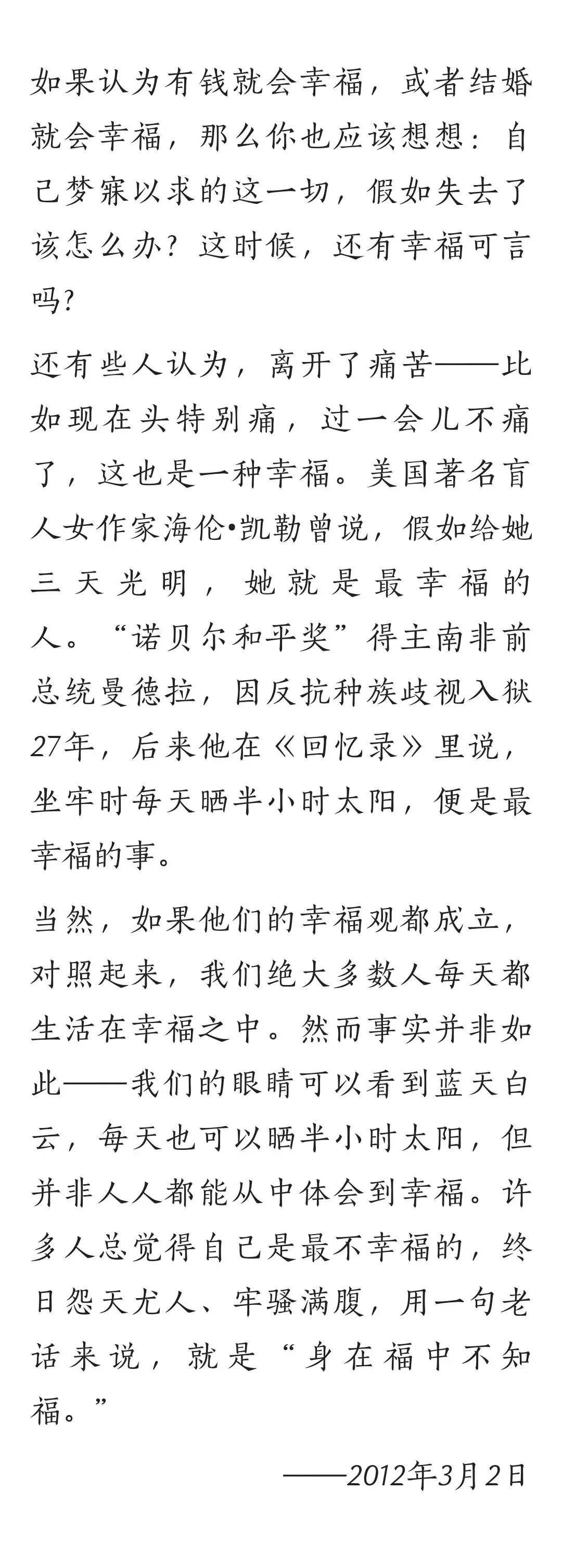 如果认为有钱就会幸福，或者结婚就会幸福，那么你也应该想想：自己梦寐以求的这一切，假如失去了该怎么办？这时候，还有幸福可言吗？

还有些人认为，离开了痛苦——比如现在头特别痛，过一会儿不痛了，这也是一种幸福。美国著名盲人女作家海伦•凯勒曾说，假如给她三天光明，她就是最幸福的人。“诺贝尔和平奖”得主南非前总统曼德拉，因反抗种族歧视入狱27年，后来他在《回忆录》里说，坐牢时每天晒半小时太阳，便是最幸福的事。

当然，如果他们的幸福观都成立，对照起来，我们绝大多数人每天都生活在幸福之中。然而事实并非如此——我们的眼睛可以看到蓝天白云，每天也可以晒半小时太阳，但并非人人都能从中体会到幸福。许多人总觉得自己是最不幸福的，终日怨天尤人、牢骚满腹，用一句老话来说，就是“身在福中不知福。”

——2012年3月2日